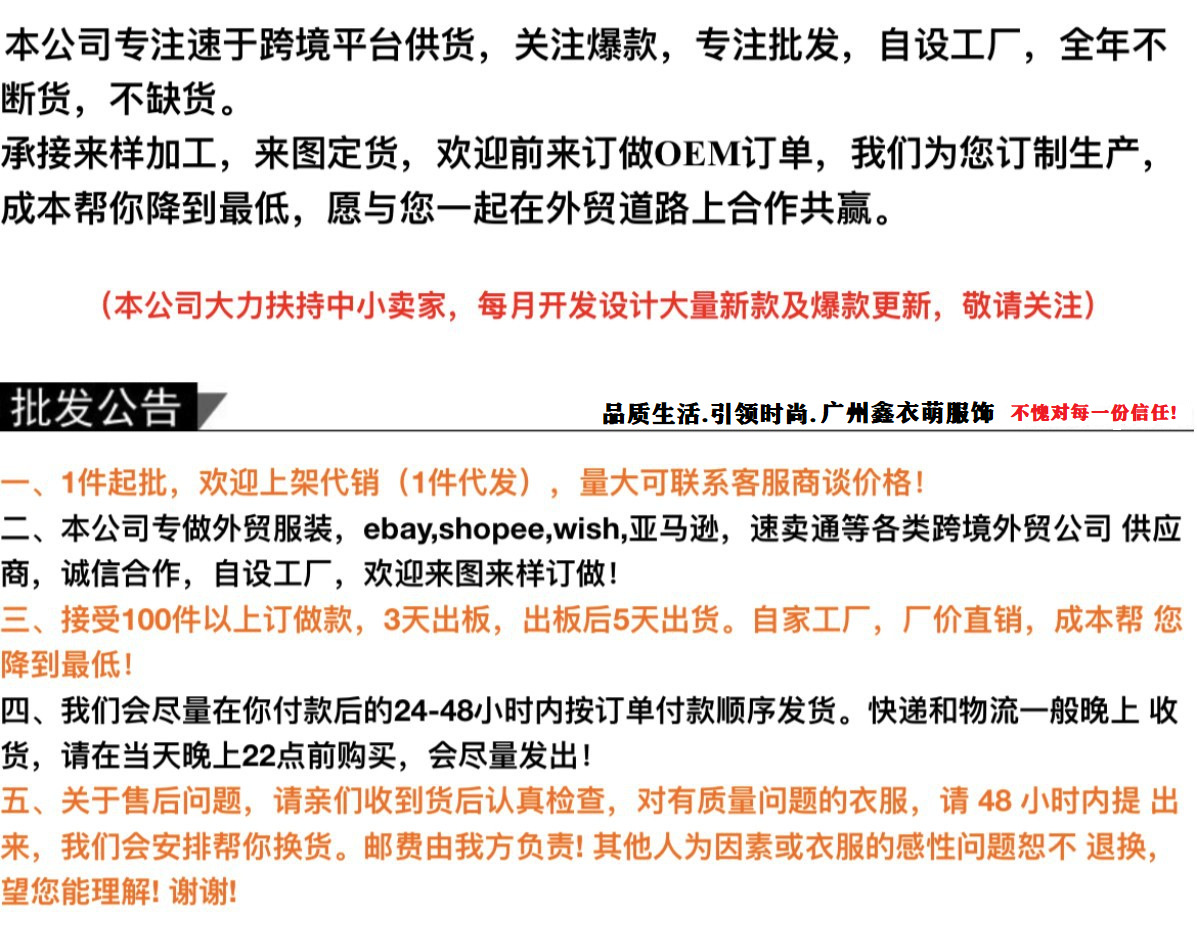 本公司专注速于跨境平台供货，关注爆款，专注批发，自设工厂，全年不断货，不缺货。
承接来样加工，来图定货，欢迎前来订做OEM订单，我们为您订制生产，成本帮你降到最低，愿与您一起在外贸道路上合作共赢。

（本公司大力扶持中小卖家，每月开发设计大量新款及爆款更新，敬请关注）

批发公告

品质生活.引领时尚.广州鑫衣萌服饰 不愧对每一份信任！

一、1件起批，欢迎上架代销（1件代发），量大可联系客服商谈价格！
二、本公司专做外贸服装，ebay,shopee,wish,亚马逊，速卖通等各类跨境外贸公司 供应商，诚信合作，自设工厂，欢迎来图来样订做！
三、接受100件以上订做款，3天出板，出板后5天出货。自家工厂，厂价直销，成本帮 您降到最低！
四、我们会尽量在你付款后的24-48小时内按订单付款顺序发货。快递和物流一般晚上 收货，请在当天晚上22点前购买，会尽量发出！
五、关于售后问题，请亲们收到货后认真检查，对有质量问题的衣服，请 48 小时内提 出来，我们会安排帮你换货。邮费由我方负责! 其他人为因素或衣服的感性问题恕不 退换，望您能理解! 谢谢!